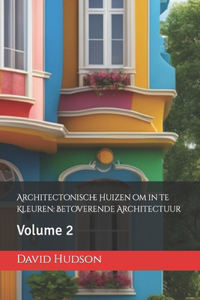 Architectonische Huizen om in te Kleuren: betoverende Architectuur

Volume 2

David Hudson